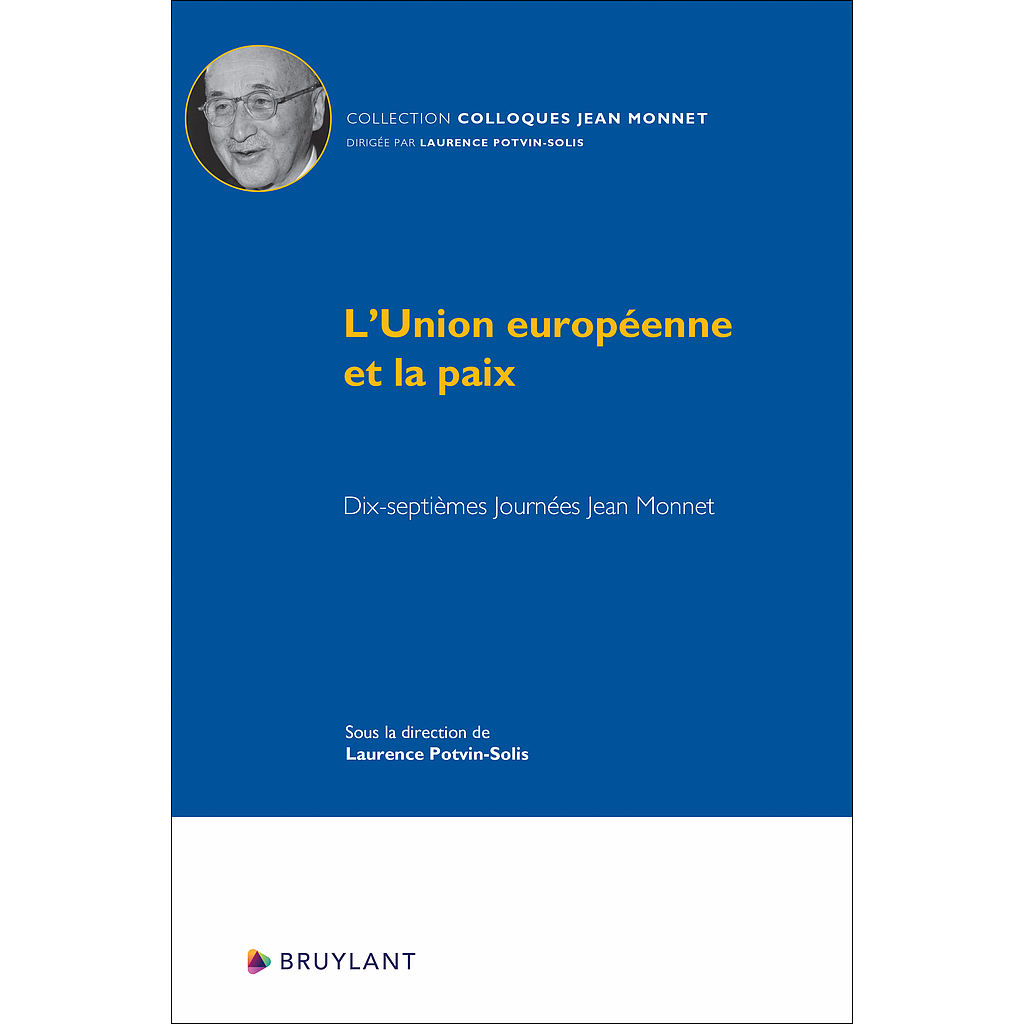 COLLECTION COLLOQUES JEAN MONNET
DIRIGÉE PAR LAURENCE POTVIN-SOLIS

L'Union européenne et la paix

Dix-septièmes Journées Jean Monnet

Sous la direction de
Laurence Potvin-Solis

BRUYLANT